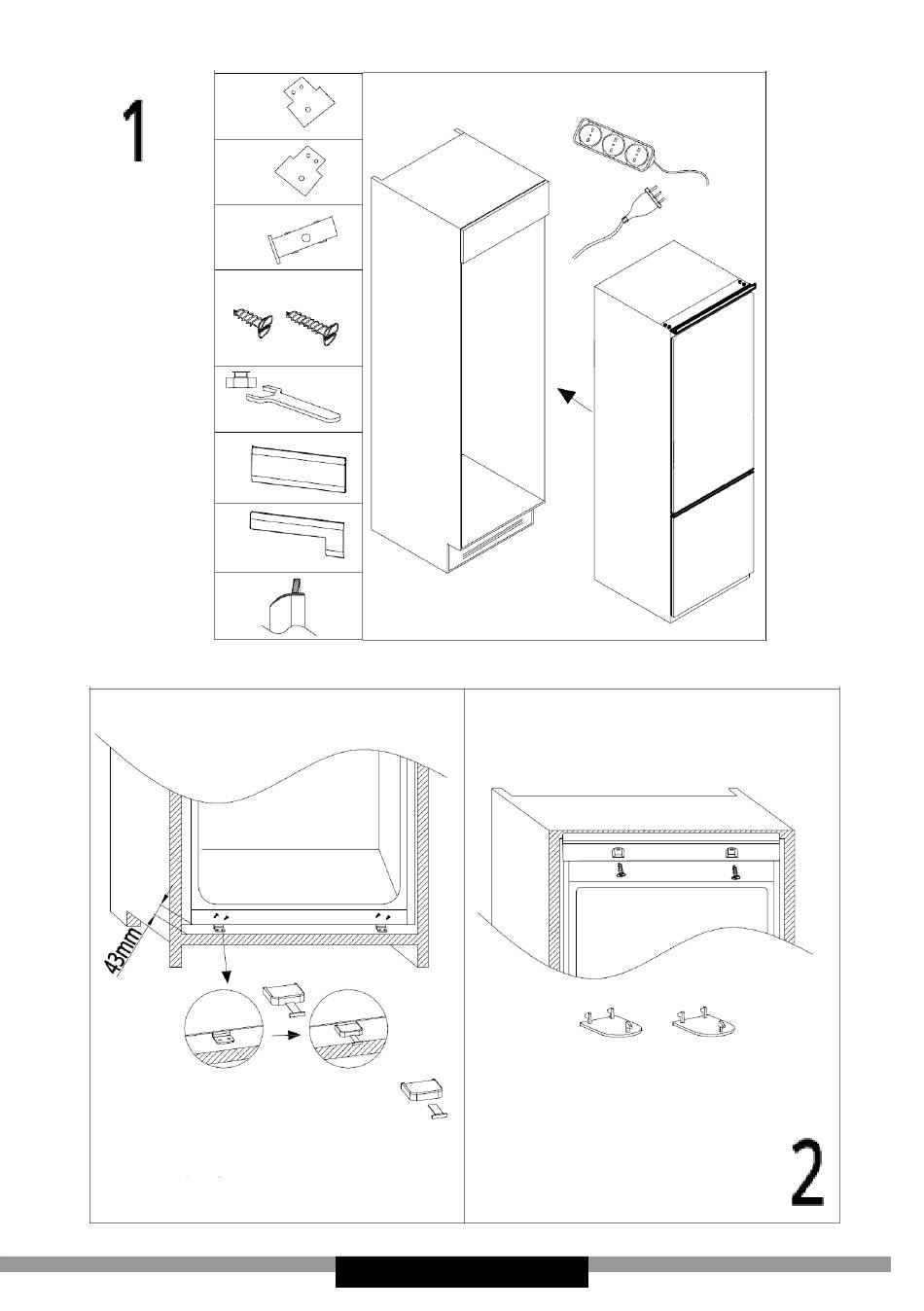 1

43mm

2